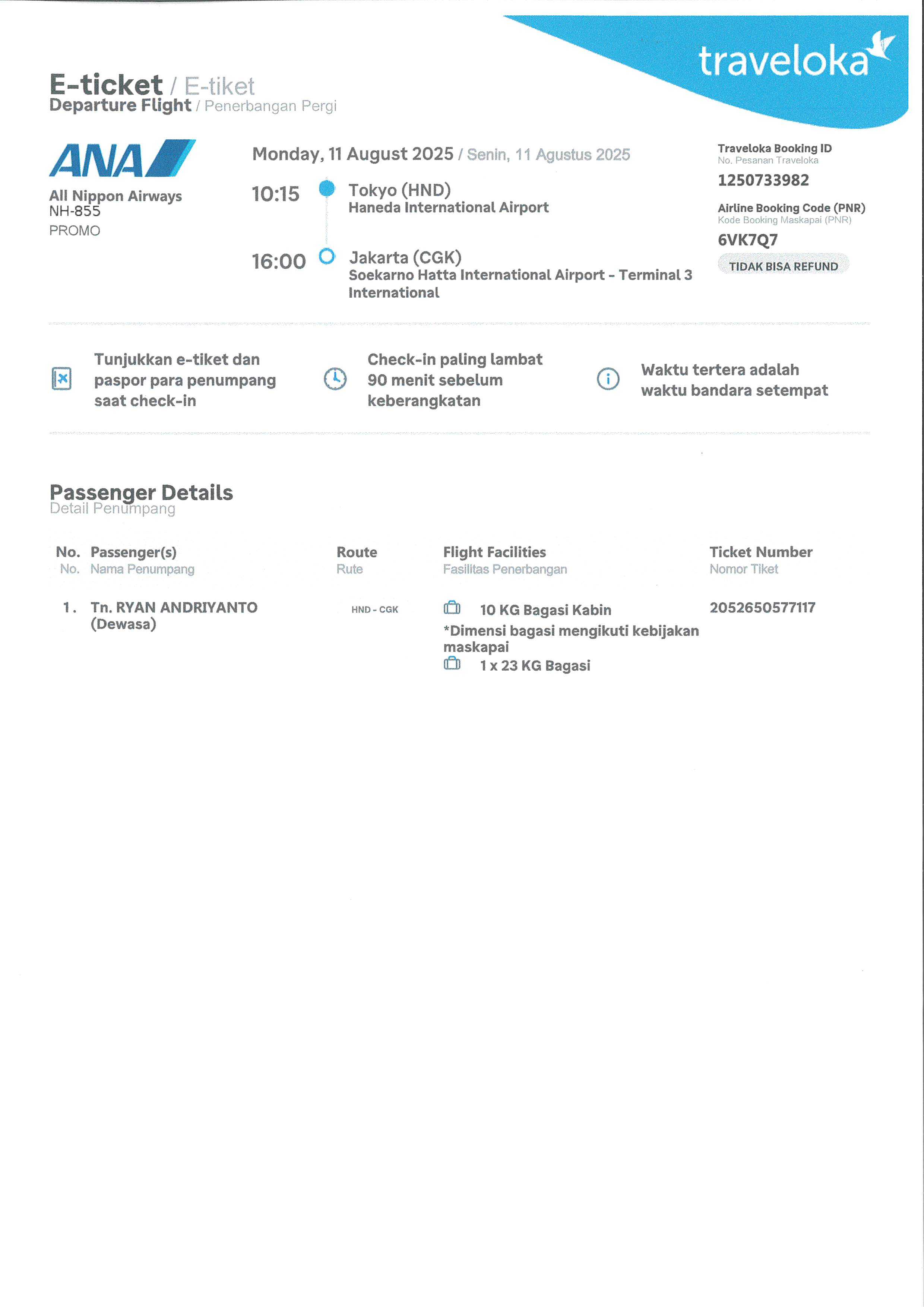 traveloka

E-ticket / E-tiket
Departure Flight / Penerbangan Pergi

ANA
All Nippon Airways
NH-855
PROMO

Monday, 11 August 2025 / Senin, 11 Agustus 2025

10:15 Tokyo (HND)
Haneda International Airport

16:00 Jakarta (CGK)
Soekarno Hatta International Airport - Terminal 3 International

Traveloka Booking ID
No. Pesanan Traveloka
1250733982

Airline Booking Code (PNR)
Kode Booking Maskapai (PNR)
6VK7Q7

TIDAK BISA REFUND

Tunjukkan e-tiket dan paspor para penumpang saat check-in

Check-in paling lambat 90 menit sebelum keberangkatan

Waktu tertera adalah waktu bandara setempat

Passenger Details
Detail Penumpang

| No. No. | Passenger(s) Nama Penumpang | Route Rute | Flight Facilities Fasilitas Penerbangan | Ticket Number Nomor Tiket |
|---|---|---|---|---|
| 1. | Tn. RYAN ANDRIYANTO (Dewasa) | HND - CGK | 10 KG Bagasi Kabin *Dimensi bagasi mengikuti kebijakan maskapai 1 x 23 KG Bagasi | 2052650577117 |